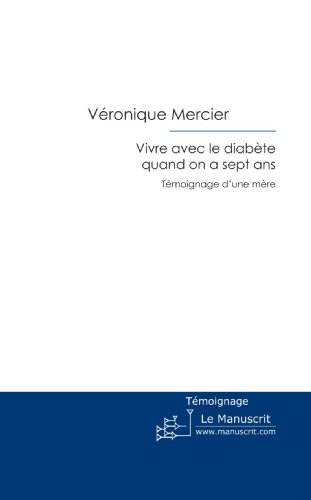 Véronique Mercier

Vivre avec le diabète quand on a sept ans

Témoignage d'une mère

Témoignage

Le Manuscrit
www.manuscrit.com